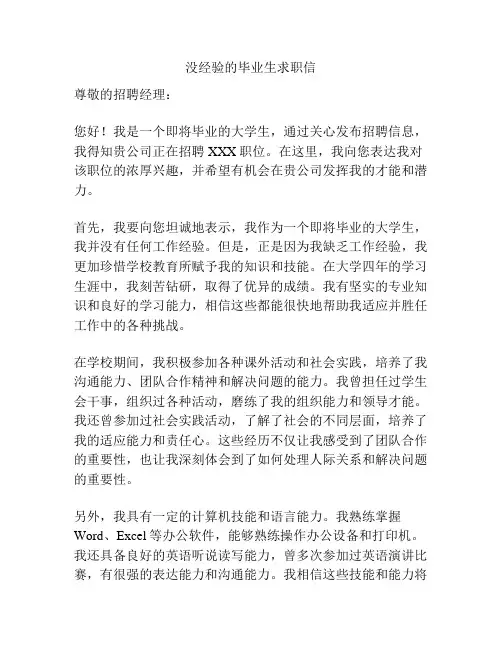 没经验的毕业生求职信

尊敬的招聘经理：

您好！我是一个即将毕业的大学生，通过关心发布招聘信息，我得知贵公司正在招聘 XXX 职位。在这里，我向您表达我对该职位的浓厚兴趣，并希望有机会在贵公司发挥我的才能和潜力。

首先，我要向您坦诚地表示，我作为一个即将毕业的大学生，我并没有任何工作经验。但是，正是因为我缺乏工作经验，我更加珍惜学校教育所赋予我的知识和技能。在大学四年的学习生涯中，我刻苦钻研，取得了优异的成绩。我有坚实的专业知识和良好的学习能力，相信这些都能很快地帮助我适应并胜任工作中的各种挑战。

在学校期间，我积极参加各种课外活动和社会实践，培养了我沟通能力、团队合作精神和解决问题的能力。我曾担任过学生会干事，组织过各种活动，磨练了我的组织能力和领导才能。我还曾参加过社会实践活动，了解了社会的不同层面，培养了我的适应能力和责任心。这些经历不仅让我感受到了团队合作的重要性，也让我深刻体会到了如何处理人际关系和解决问题的重要性。

另外，我具有一定的计算机技能和语言能力。我熟练掌握 Word、Excel 等办公软件，能够熟练操作办公设备和打印机。我还具备良好的英语听说读写能力，曾多次参加过英语演讲比赛，有很强的表达能力和沟通能力。我相信这些技能和能力将